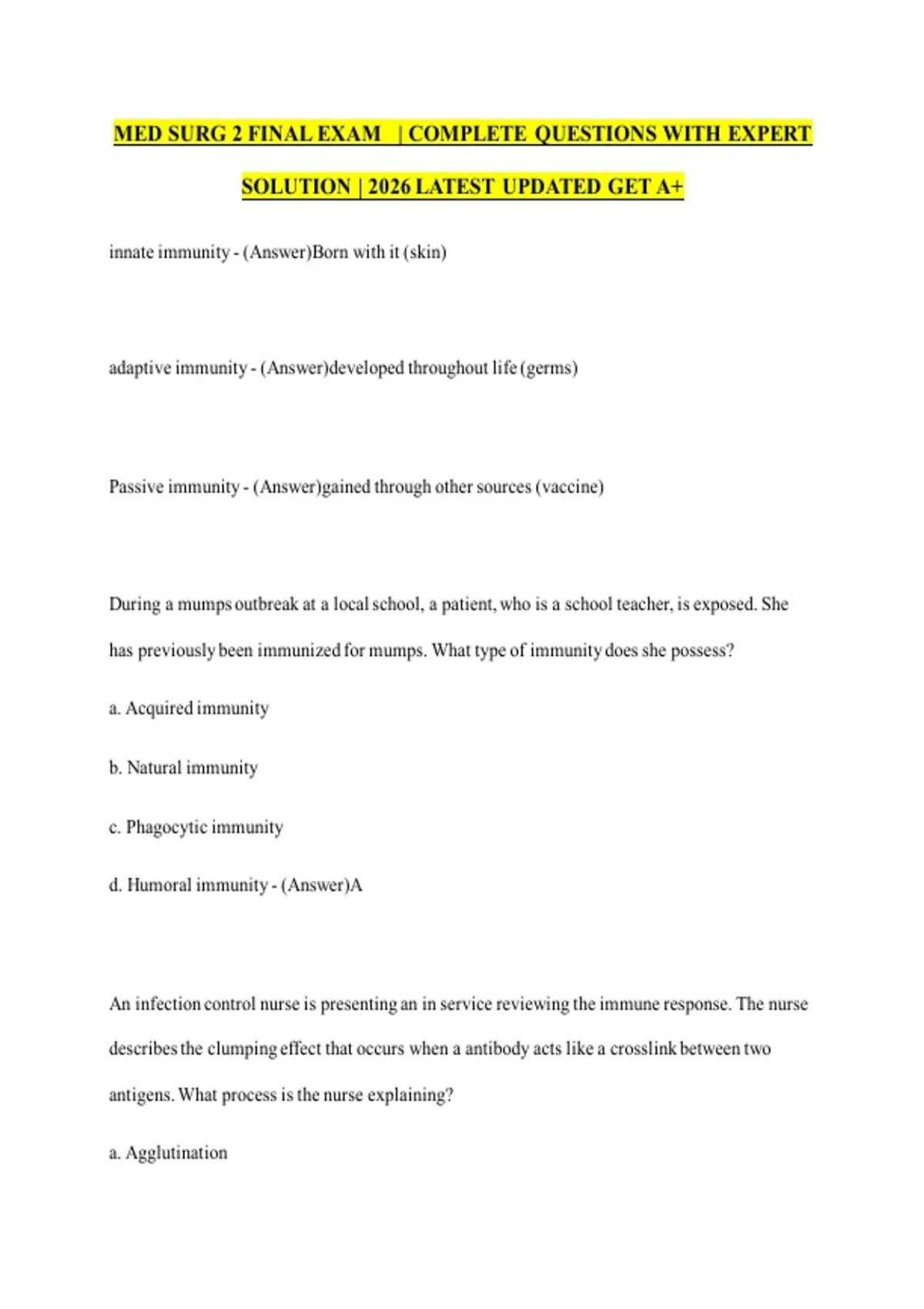 MED SURG 2 FINAL EXAM | COMPLETE QUESTIONS WITH EXPERT SOLUTION | 2026 LATEST UPDATED GET A+

innate immunity - (Answer)Born with it (skin)

adaptive immunity - (Answer)developed throughout life (germs)

Passive immunity - (Answer)gained through other sources (vaccine)

During a mumps outbreak at a local school, a patient, who is a school teacher, is exposed. She has previously been immunized for mumps. What type of immunity does she possess?

a. Acquired immunity

b. Natural immunity

c. Phagocytic immunity

d. Humoral immunity - (Answer)A

An infection control nurse is presenting an in service reviewing the immune response. The nurse describes the clumping effect that occurs when a antibody acts like a crosslink between two antigens. What process is the nurse explaining?

a. Agglutination